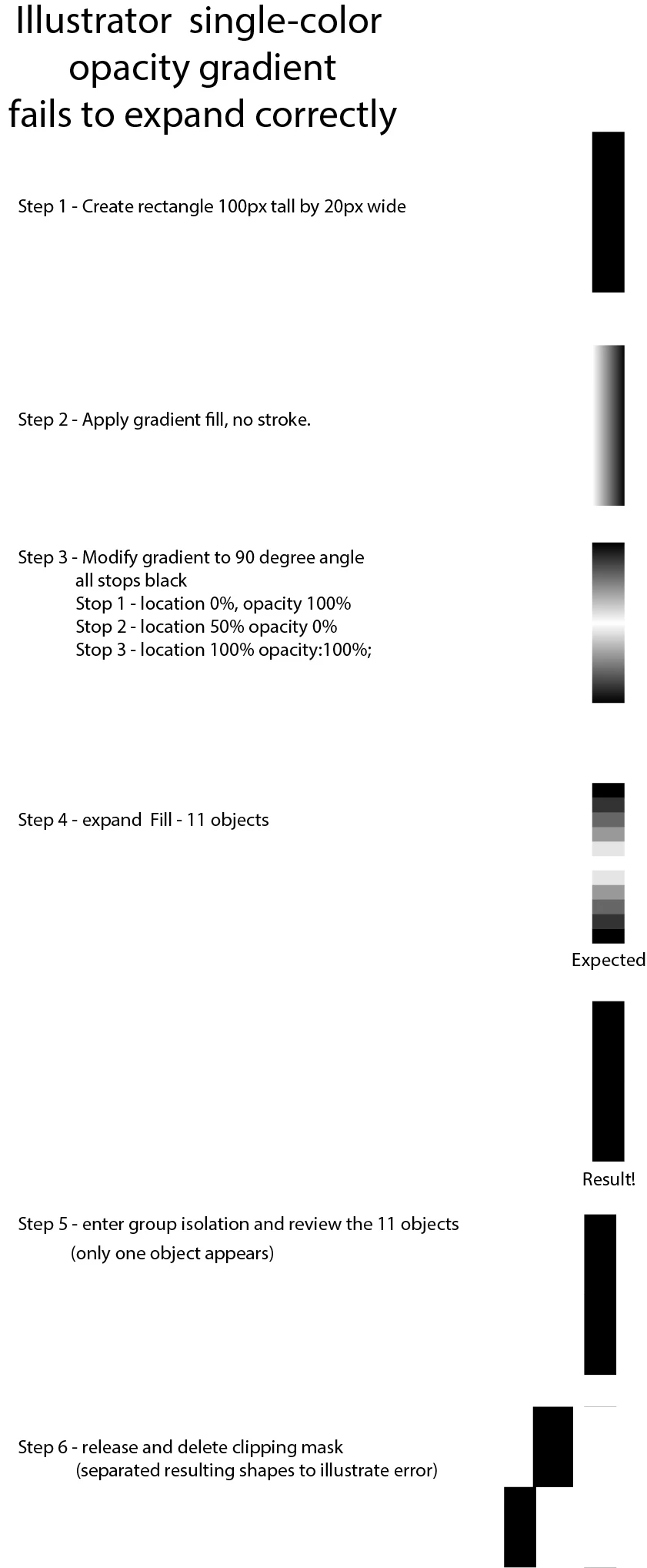 Illustrator single-color opacity gradient fails to expand correctly

Step 1 - Create rectangle 100px tall by 20px wide

Step 2 - Apply gradient fill, no stroke.

Step 3 - Modify gradient to 90 degree angle
all stops black
Stop 1 - location 0%, opacity 100%
Stop 2 - location 50% opacity 0%
Stop 3 - location 100% opacity:100%;

Step 4 - expand Fill - 11 objects

Expected

Result!

Step 5 - enter group isolation and review the 11 objects
(only one object appears)

Step 6 - release and delete clipping mask
(separated resulting shapes to illustrate error)